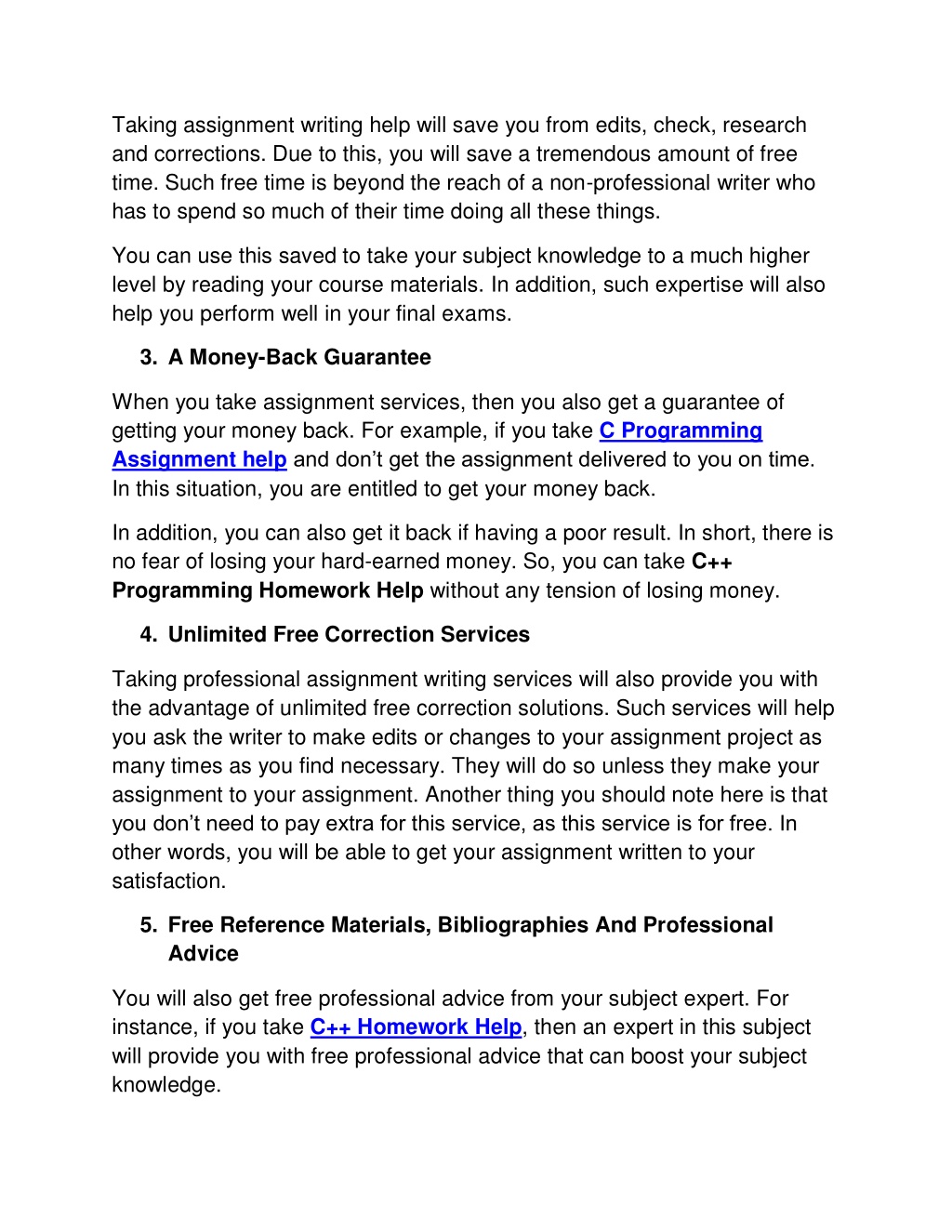 Taking assignment writing help will save you from edits, check, research and corrections. Due to this, you will save a tremendous amount of free time. Such free time is beyond the reach of a non-professional writer who has to spend so much of their time doing all these things.

You can use this saved to take your subject knowledge to a much higher level by reading your course materials. In addition, such expertise will also help you perform well in your final exams.

3. A Money-Back Guarantee

When you take assignment services, then you also get a guarantee of getting your money back. For example, if you take C Programming Assignment help and don't get the assignment delivered to you on time. In this situation, you are entitled to get your money back.

In addition, you can also get it back if having a poor result. In short, there is no fear of losing your hard-earned money. So, you can take C++ Programming Homework Help without any tension of losing money.

4. Unlimited Free Correction Services

Taking professional assignment writing services will also provide you with the advantage of unlimited free correction solutions. Such services will help you ask the writer to make edits or changes to your assignment project as many times as you find necessary. They will do so unless they make your assignment to your assignment. Another thing you should note here is that you don't need to pay extra for this service, as this service is for free. In other words, you will be able to get your assignment written to your satisfaction.

5. Free Reference Materials, Bibliographies And Professional Advice

You will also get free professional advice from your subject expert. For instance, if you take C++ Homework Help, then an expert in this subject will provide you with free professional advice that can boost your subject knowledge.